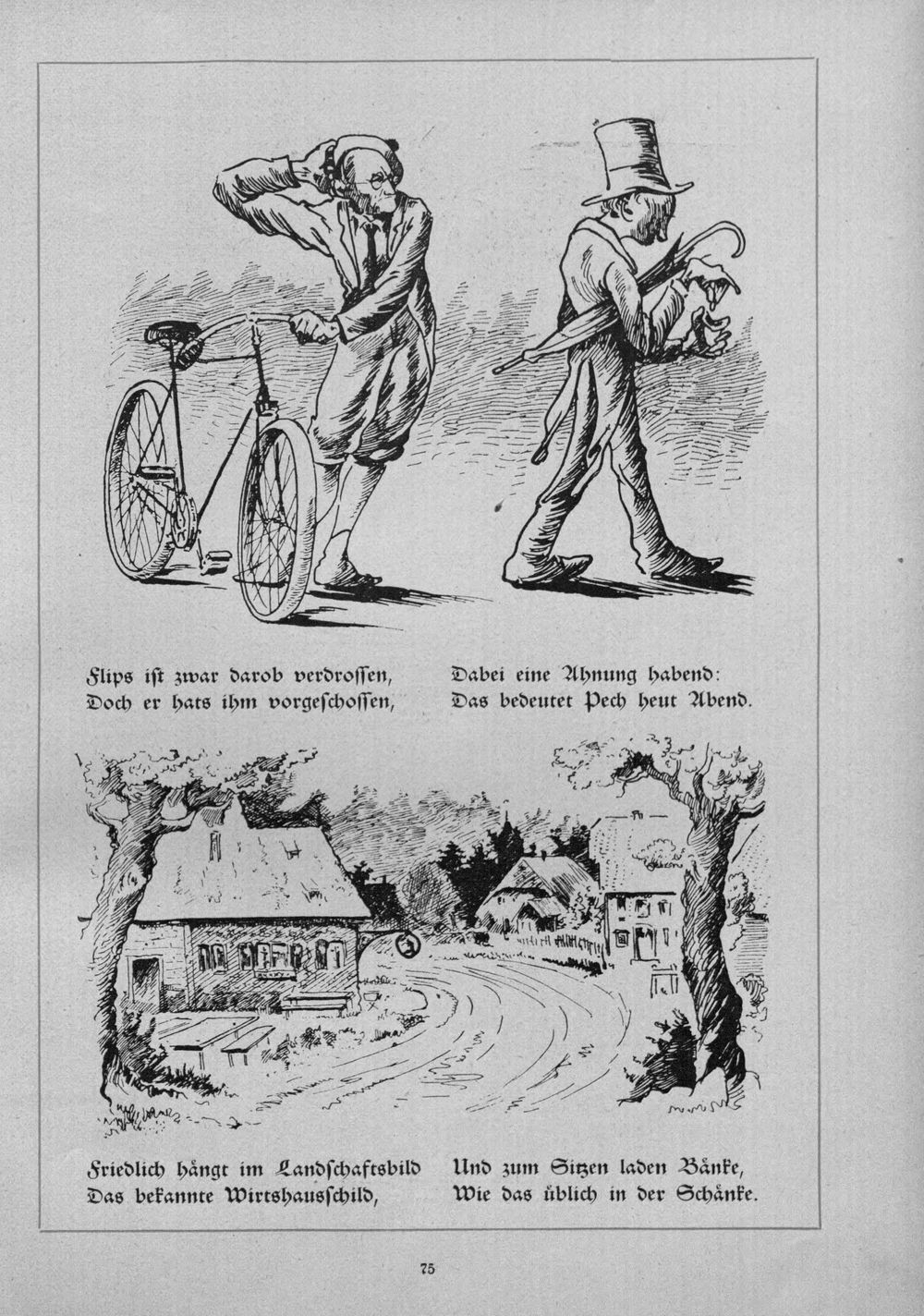 Flips ist zwar darob verdrossen,
Doch er hats ihm vorgeschossen,

Dabei eine Ahnung habend:
Das bedeutet Pech heut Abend.

Friedlich hängt im Landschaftsbild
Das bekannte Wirtshausschild,

Und zum Sitzen laden Bänke,
Wie das üblich in der Schänke.

75